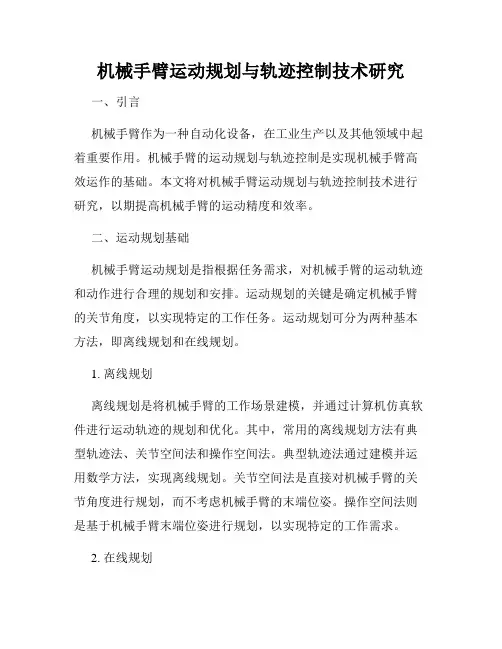 机械手臂运动规划与轨迹控制技术研究

一、引言

机械手臂作为一种自动化设备，在工业生产以及其他领域中起着重要作用。机械手臂的运动规划与轨迹控制是实现机械手臂高效运作的基础。本文将对机械手臂运动规划与轨迹控制技术进行研究，以期提高机械手臂的运动精度和效率。

二、运动规划基础

机械手臂运动规划是指根据任务需求，对机械手臂的运动轨迹和动作进行合理的规划和安排。运动规划的关键是确定机械手臂的关节角度，以实现特定的工作任务。运动规划可分为两种基本方法，即离线规划和在线规划。

1. 离线规划

离线规划是将机械手臂的工作场景建模，并通过计算机仿真软件进行运动轨迹的规划和优化。其中，常用的离线规划方法有典型轨迹法、关节空间法和操作空间法。典型轨迹法通过建模并运用数学方法，实现离线规划。关节空间法是直接对机械手臂的关节角度进行规划，而不考虑机械手臂的末端位姿。操作空间法则是基于机械手臂末端位姿进行规划，以实现特定的工作需求。

2. 在线规划